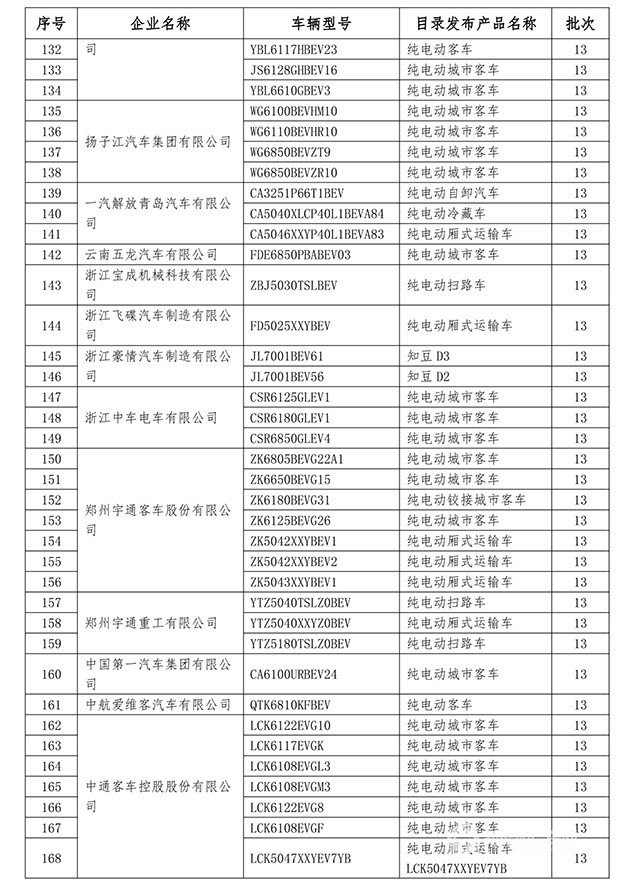 | 序号 | 企业名称 | 车辆型号 | 目录发布产品名称 | 批次 |
|---|---|---|---|---|
| 132 | 司 | YBL6117HBEV23 | 纯电动客车 | 13 |
| 133 | | JS6128GHBEV16 | 纯电动城市客车 | 13 |
| 134 | | YBL6610GBEV3 | 纯电动城市客车 | 13 |
| 135 | 扬子江汽车集团有限公司 | WG6100BEVHM10 | 纯电动城市客车 | 13 |
| 136 | | WG6110BEVHR10 | 纯电动城市客车 | 13 |
| 137 | | WG6850BEVZT9 | 纯电动城市客车 | 13 |
| 138 | | WG6850BEVZR10 | 纯电动城市客车 | 13 |
| 139 | 一汽解放青岛汽车有限公司 | CA3251P66T1BEV | 纯电动自卸汽车 | 13 |
| 140 | | CA5040XLCP40L1BEVA84 | 纯电动冷藏车 | 13 |
| 141 | | CA5046XXYP40L1BEVA83 | 纯电动厢式运输车 | 13 |
| 142 | 云南五龙汽车有限公司 | FDE6850PBABEV03 | 纯电动城市客车 | 13 |
| 143 | 浙江宝成机械科技有限公司 | ZBJ5030TSLBEV | 纯电动扫路车 | 13 |
| 144 | 浙江飞碟汽车制造有限公司 | FD5025XXYBEV | 纯电动厢式运输车 | 13 |
| 145 | 浙江豪情汽车制造有限公司 | JL7001BEV61 | 知豆 D3 | 13 |
| 146 | | JL7001BEV56 | 知豆 D2 | 13 |
| 147 | 浙江中车电车有限公司 | CSR6125GLEV1 | 纯电动城市客车 | 13 |
| 148 | | CSR6180GLEV1 | 纯电动城市客车 | 13 |
| 149 | | CSR6850GLEV4 | 纯电动城市客车 | 13 |
| 150 | 郑州宇通客车股份有限公司 | ZK6805BEVG22A1 | 纯电动城市客车 | 13 |
| 151 | | ZK6650BEVG15 | 纯电动城市客车 | 13 |
| 152 | | ZK6180BEVG31 | 纯电动铰接城市客车 | 13 |
| 153 | | ZK6125BEVG26 | 纯电动城市客车 | 13 |
| 154 | | ZK5042XXYBEV1 | 纯电动厢式运输车 | 13 |
| 155 | | ZK5042XXYBEV2 | 纯电动厢式运输车 | 13 |
| 156 | | ZK5043XXYBEV1 | 纯电动厢式运输车 | 13 |
| 157 | 郑州宇通重工有限公司 | YTZ5040TSLZ0BEV | 纯电动扫路车 | 13 |
| 158 | | YTZ5040XXYZ0BEV | 纯电动厢式运输车 | 13 |
| 159 | | YTZ5180TSLZ0BEV | 纯电动扫路车 | 13 |
| 160 | 中国第一汽车集团有限公司 | CA6100URBEV24 | 纯电动城市客车 | 13 |
| 161 | 中航爱维客汽车有限公司 | QTK6810KFBEV | 纯电动客车 | 13 |
| 162 | 中通客车控股股份有限公司 | LCK6122EVG10 | 纯电动城市客车 | 13 |
| 163 | | LCK6117EVGK | 纯电动城市客车 | 13 |
| 164 | | LCK6108EVGL3 | 纯电动城市客车 | 13 |
| 165 | | LCK6108EVGM3 | 纯电动城市客车 | 13 |
| 166 | | LCK6122EVG8 | 纯电动城市客车 | 13 |
| 167 | | LCK6108EVGF | 纯电动城市客车 | 13 |
| 168 | | LCK5047XXYEV7YB | 纯电动厢式运输车 LCK5047XXYEV7YB | 13 |